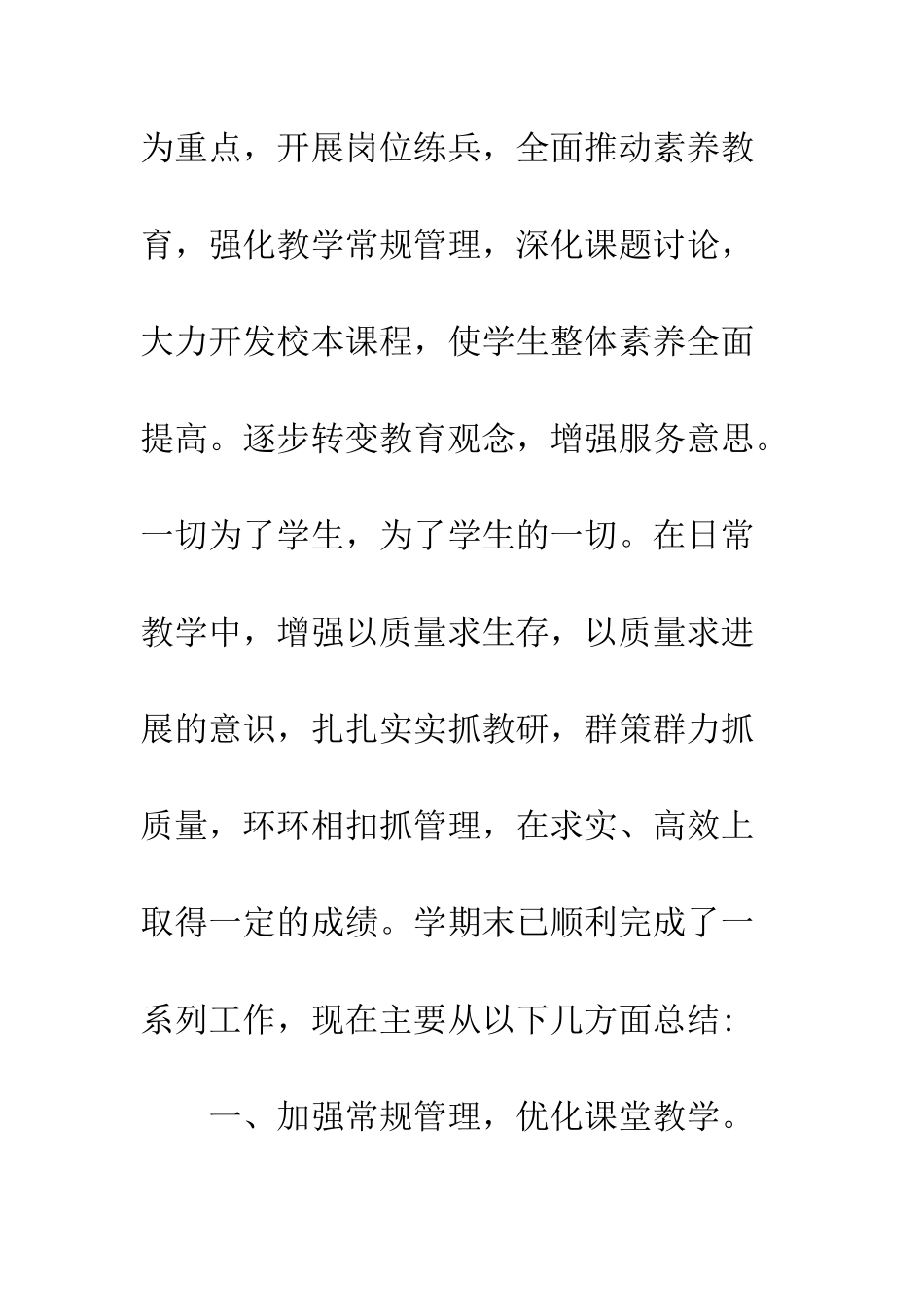 为重点，开展岗位练兵，全面推动素养教育，强化教学常规管理，深化课题讨论，大力开发校本课程，使学生整体素养全面提高。逐步转变教育观念，增强服务意思。一切为了学生，为了学生的一切。在日常教学中，增强以质量求生存，以质量求进展的意识，扎扎实实抓教研，群策群力抓质量，环环相扣抓管理，在求实、高效上取得一定的成绩。学期末已顺利完成了一系列工作，现在主要从以下几方面总结：

一、加强常规管理，优化课堂教学。